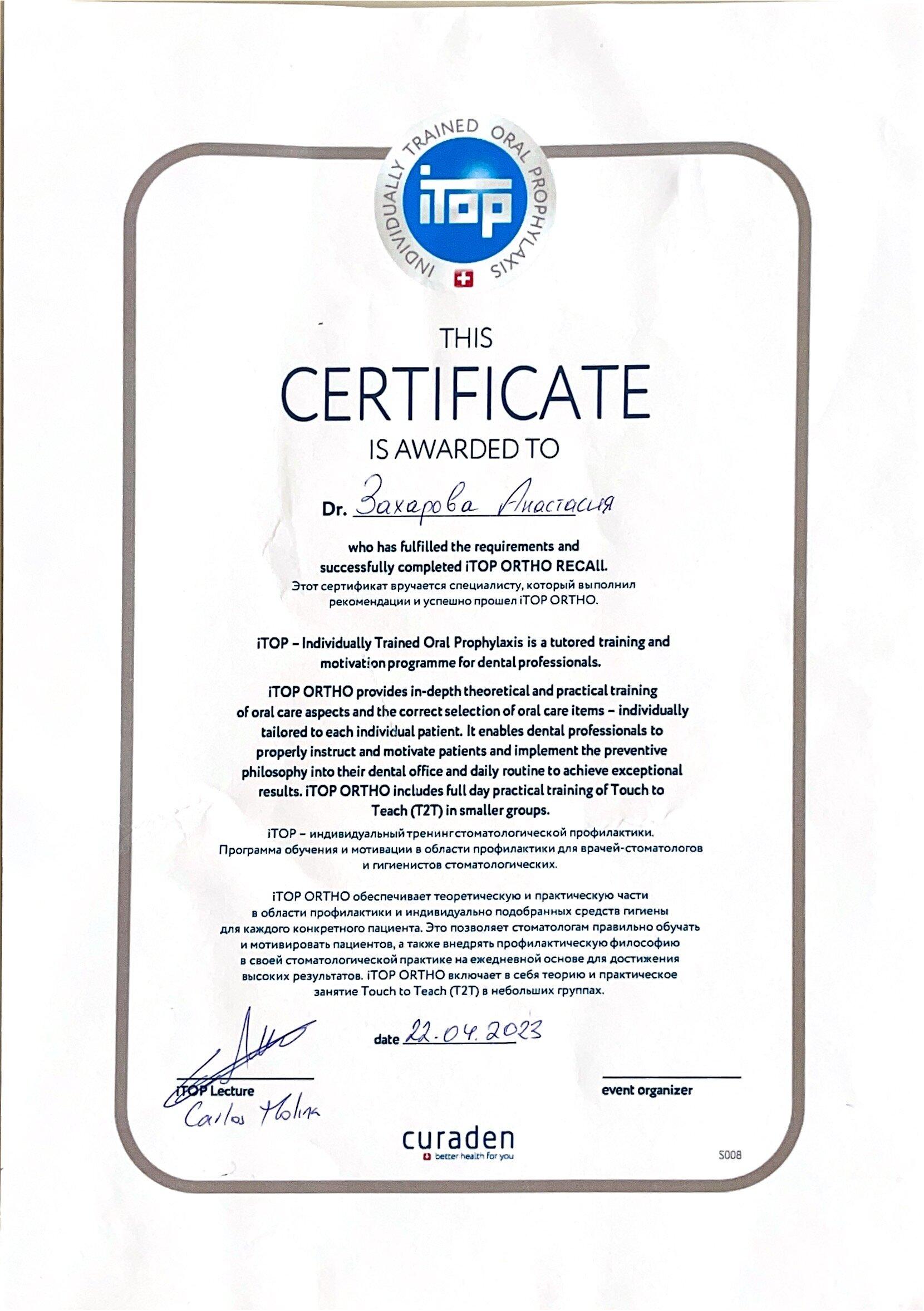 INDIVIDUALLY TRAINED ORAL PROPHYLAXIS
iTOP

THIS
CERTIFICATE
IS AWARDED TO

Dr. Захарова Анастасия

who has fulfilled the requirements and successfully completed iTOP ORTHO RECALL.
Этот сертификат вручается специалисту, который выполнил рекомендации и успешно прошел iTOP ORTHO.

iTOP – Individually Trained Oral Prophylaxis is a tutored training and motivation programme for dental professionals.

iTOP ORTHO provides in-depth theoretical and practical training of oral care aspects and the correct selection of oral care items – individually tailored to each individual patient. It enables dental professionals to properly instruct and motivate patients and implement the preventive philosophy into their dental office and daily routine to achieve exceptional results. iTOP ORTHO includes full day practical training of Touch to Teach (T2T) in smaller groups.

iTOP – индивидуальный тренинг стоматологической профилактики. Программа обучения и мотивации в области профилактики для врачей-стоматологов и гигиенистов стоматологических.

iTOP ORTHO обеспечивает теоретическую и практическую части в области профилактики и индивидуально подобранных средств гигиены для каждого конкретного пациента. Это позволяет стоматологам правильно обучать и мотивировать пациентов, а также внедрять профилактическую философию в своей стоматологической практике на ежедневной основе для достижения высоких результатов. iTOP ORTHO включает в себя теорию и практическое занятие Touch to Teach (T2T) в небольших группах.

date 22.04.2023

iTOP Lecture
Carlos Molina

event organizer

curaden
better health for you

S008